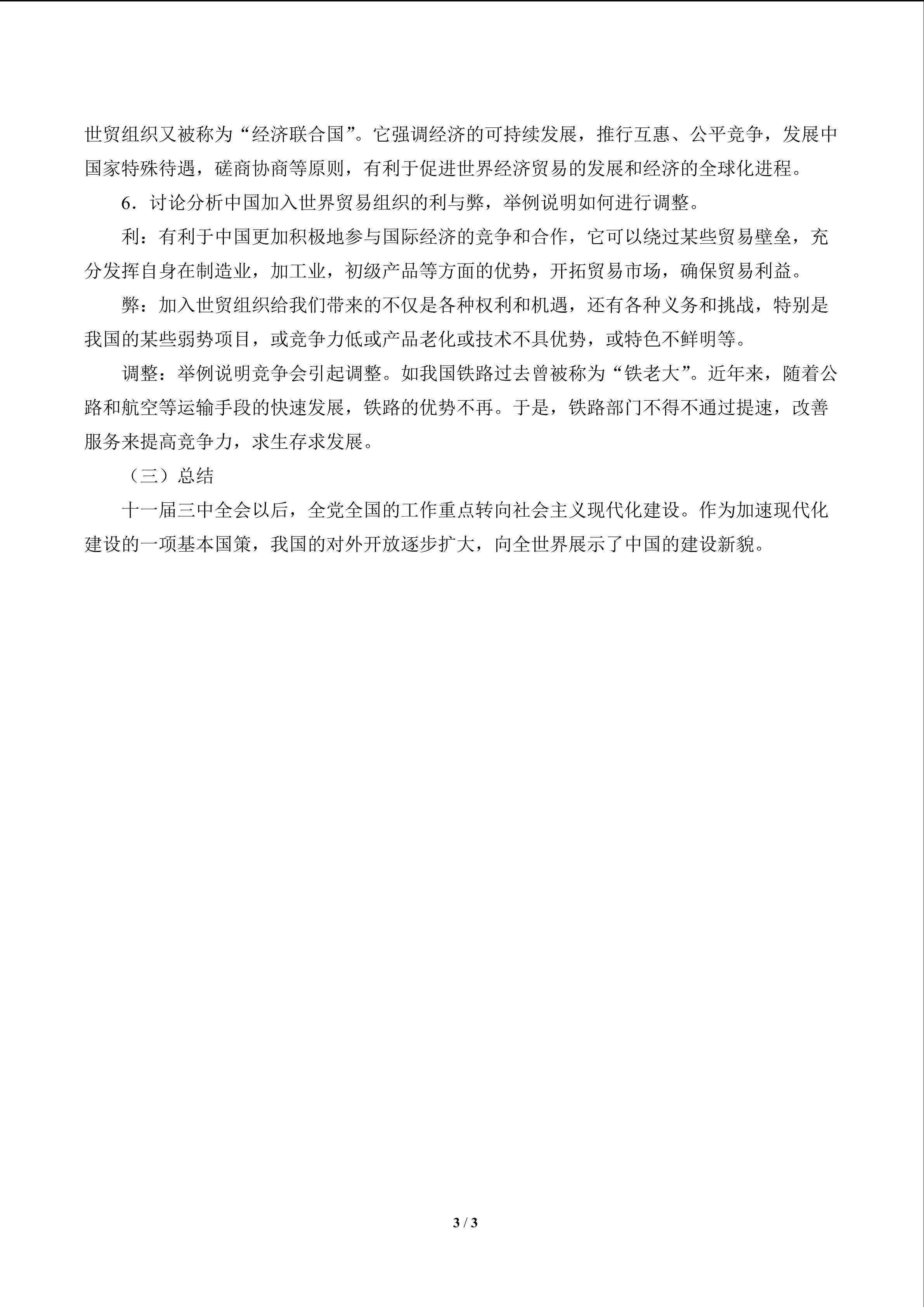 世贸组织又被称为“经济联合国”。它强调经济的可持续发展，推行互惠、公平竞争，发展中国家特殊待遇，磋商协商等原则，有利于促进世界经济贸易的发展和经济的全球化进程。

6．讨论分析中国加入世界贸易组织的利与弊，举例说明如何进行调整。

利：有利于中国更加积极地参与国际经济的竞争和合作，它可以绕过某些贸易壁垒，充分发挥自身在制造业，加工业，初级产品等方面的优势，开拓贸易市场，确保贸易利益。

弊：加入世贸组织给我们带来的不仅是各种权利和机遇，还有各种义务和挑战，特别是我国的某些弱势项目，或竞争力低或产品老化或技术不具优势，或特色不鲜明等。

调整：举例说明竞争会引起调整。如我国铁路过去曾被称为“铁老大”。近年来，随着公路和航空等运输手段的快速发展，铁路的优势不再。于是，铁路部门不得不通过提速，改善服务来提高竞争力，求生存求发展。

（三）总结

十一届三中全会以后，全党全国的工作重点转向社会主义现代化建设。作为加速现代化建设的一项基本国策，我国的对外开放逐步扩大，向全世界展示了中国的建设新貌。

3 / 3